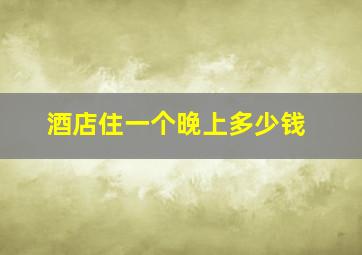 酒店住一个晚上多少钱